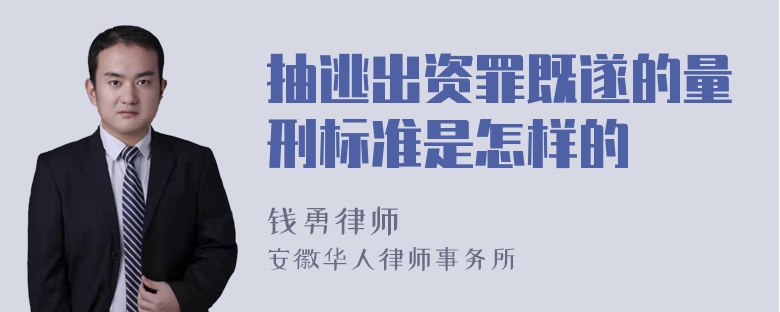 抽逃出资罪既遂的量刑标准是怎样的

钱勇律师
安徽华人律师事务所